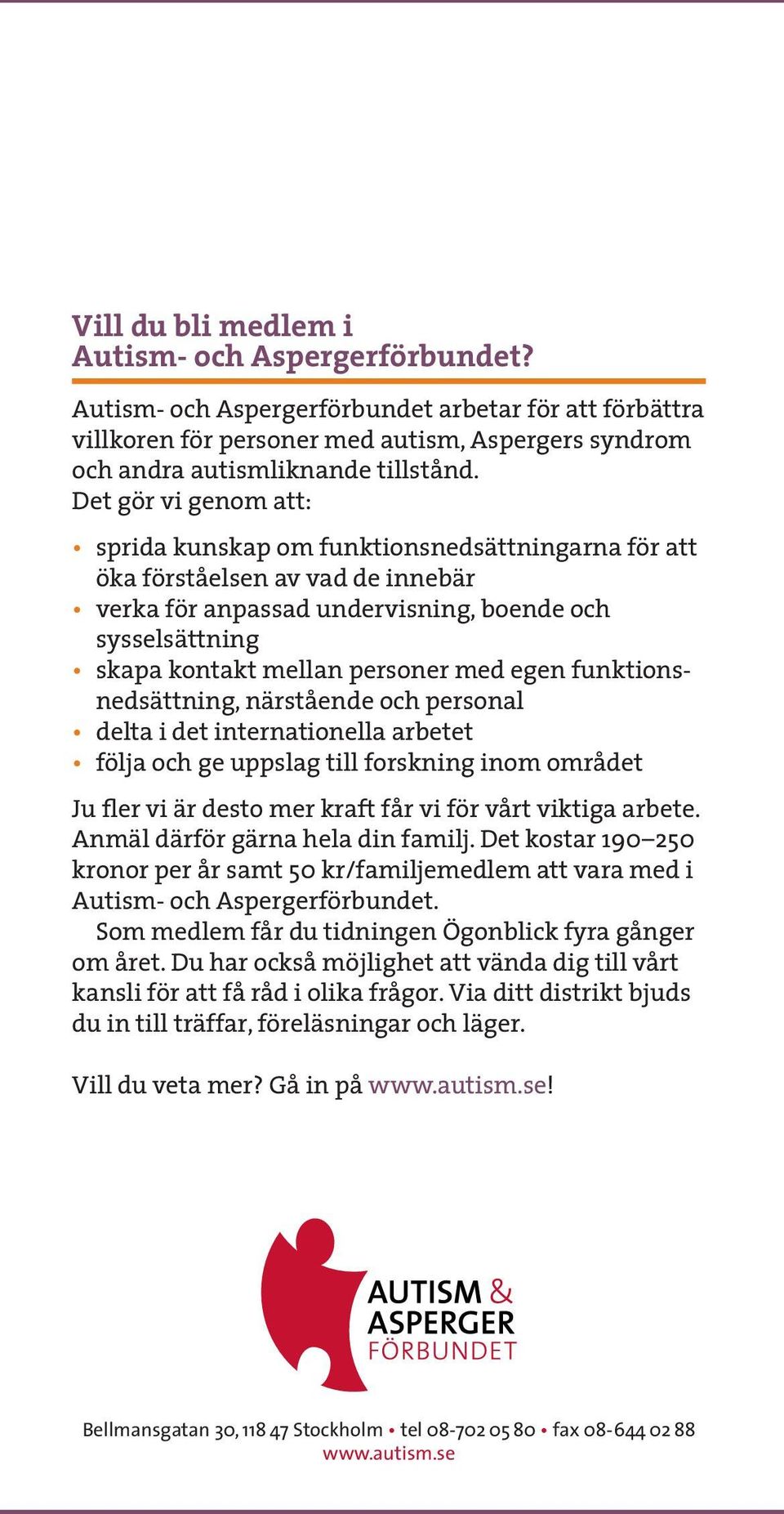 Vill du bli medlem i Autism- och Aspergerförbundet?

Autism- och Aspergerförbundet arbetar för att förbättra villkoren för personer med autism, Aspergers syndrom och andra autismliknande tillstånd.
Det gör vi genom att:

• sprida kunskap om funktionsnedsättningarna för att öka förståelsen av vad de innebär
• verka för anpassad undervisning, boende och sysselsättning
• skapa kontakt mellan personer med egen funktionsnedsättning, närstående och personal
• delta i det internationella arbetet
• följa och ge uppslag till forskning inom området

Ju fler vi är desto mer kraft får vi för vårt viktiga arbete. Anmäl därför gärna hela din familj. Det kostar 190–250 kronor per år samt 50 kr/familjemedlem att vara med i Autism- och Aspergerförbundet.
Som medlem får du tidningen Ögonblick fyra gånger om året. Du har också möjlighet att vända dig till vårt kansli för att få råd i olika frågor. Via ditt distrikt bjuds du in till träffar, föreläsningar och läger.

Vill du veta mer? Gå in på www.autism.se!

AUTISM & ASPERGER FÖRBUNDET

Bellmansgatan 30, 118 47 Stockholm • tel 08-702 05 80 • fax 08-644 02 88
www.autism.se